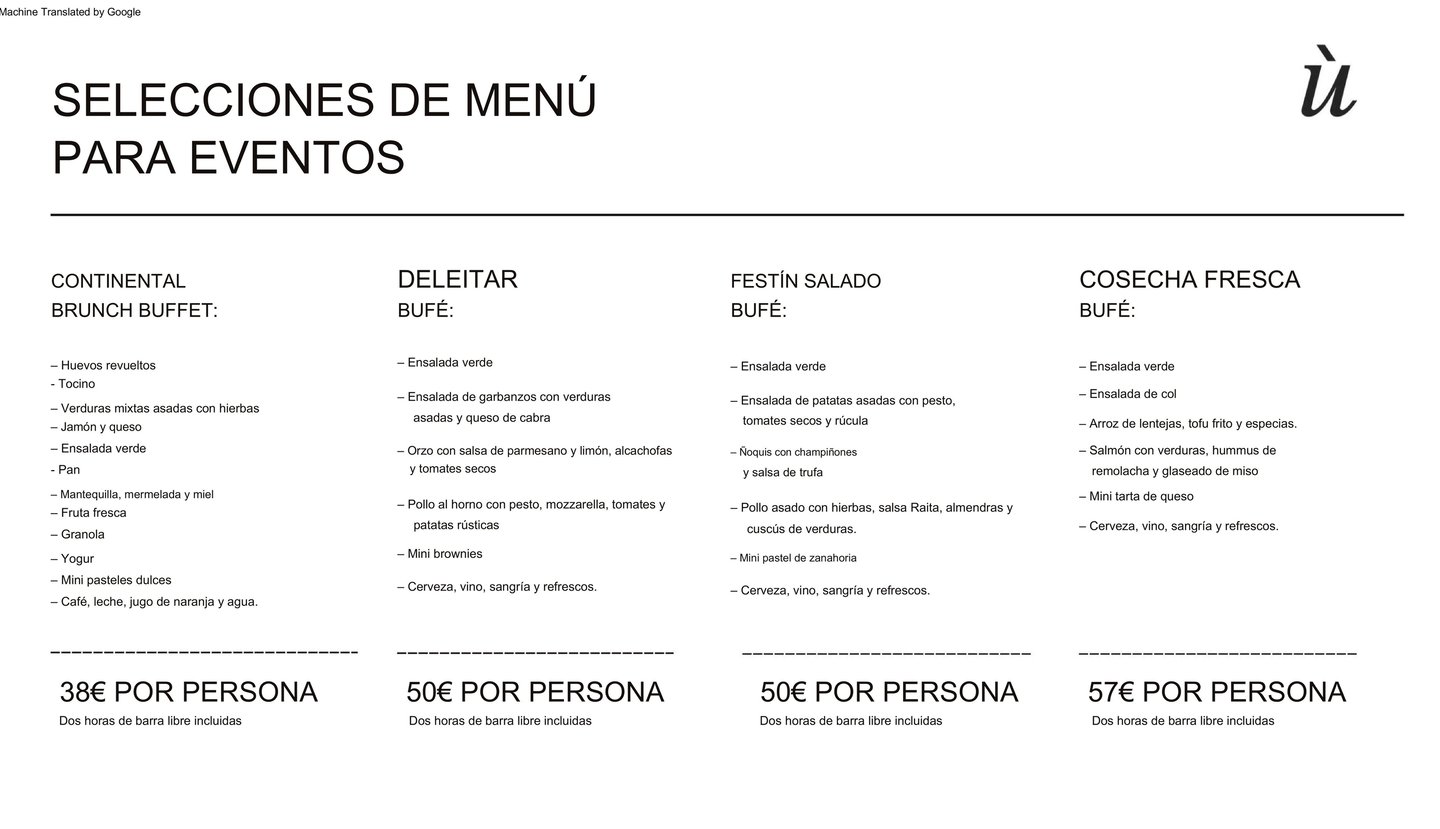 Machine Translated by Google

SELECCIONES DE MENÚ PARA EVENTOS

ù

CONTINENTAL BRUNCH BUFFET:

– Huevos revueltos
- Tocino
– Verduras mixtas asadas con hierbas
– Jamón y queso
– Ensalada verde
- Pan
– Mantequilla, mermelada y miel
– Fruta fresca
– Granola
– Yogur
– Mini pasteles dulces
– Café, leche, jugo de naranja y agua.

38€ POR PERSONA
Dos horas de barra libre incluidas

DELEITAR BUFÉ:

– Ensalada verde
– Ensalada de garbanzos con verduras asadas y queso de cabra
– Orzo con salsa de parmesano y limón, alcachofas y tomates secos
– Pollo al horno con pesto, mozzarella, tomates y patatas rústicas
– Mini brownies
– Cerveza, vino, sangría y refrescos.

50€ POR PERSONA
Dos horas de barra libre incluidas

FESTÍN SALADO BUFÉ:

– Ensalada verde
– Ensalada de patatas asadas con pesto, tomates secos y rúcula
– Ñoquis con champiñones y salsa de trufa
– Pollo asado con hierbas, salsa Raita, almendras y cuscús de verduras.
– Mini pastel de zanahoria
– Cerveza, vino, sangría y refrescos.

50€ POR PERSONA
Dos horas de barra libre incluidas

COSECHA FRESCA BUFÉ:

– Ensalada verde
– Ensalada de col
– Arroz de lentejas, tofu frito y especias.
– Salmón con verduras, hummus de remolacha y glaseado de miso
– Mini tarta de queso
– Cerveza, vino, sangría y refrescos.

57€ POR PERSONA
Dos horas de barra libre incluidas